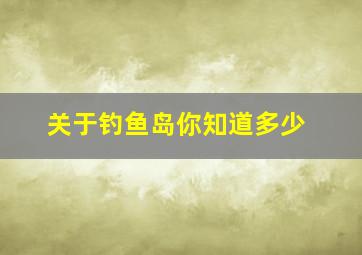 关于钓鱼岛你知道多少